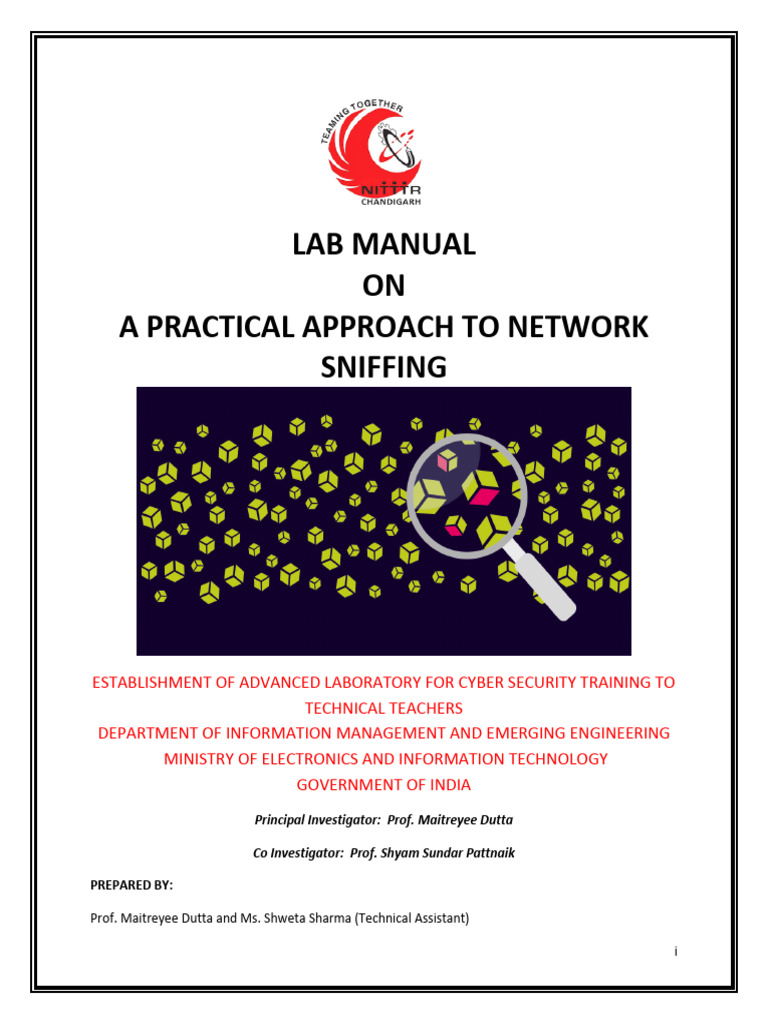 TEAMING TOGETHER
NITTTR
CHANDIGARH

LAB MANUAL
ON
A PRACTICAL APPROACH TO NETWORK SNIFFING

ESTABLISHMENT OF ADVANCED LABORATORY FOR CYBER SECURITY TRAINING TO TECHNICAL TEACHERS
DEPARTMENT OF INFORMATION MANAGEMENT AND EMERGING ENGINEERING
MINISTRY OF ELECTRONICS AND INFORMATION TECHNOLOGY
GOVERNMENT OF INDIA

Principal Investigator: Prof. Maitreyee Dutta

Co Investigator: Prof. Shyam Sundar Pattnaik

PREPARED BY:

Prof. Maitreyee Dutta and Ms. Shweta Sharma (Technical Assistant)

i